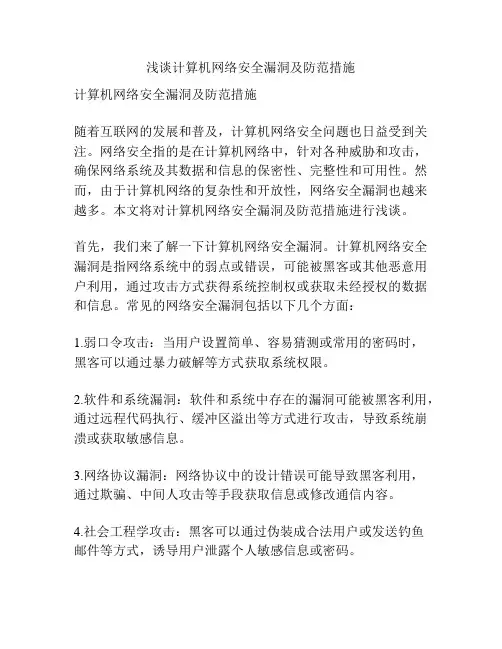 浅谈计算机网络安全漏洞及防范措施

计算机网络安全漏洞及防范措施

随着互联网的发展和普及，计算机网络安全问题也日益受到关注。网络安全指的是在计算机网络中，针对各种威胁和攻击，确保网络系统及其数据和信息的保密性、完整性和可用性。然而，由于计算机网络的复杂性和开放性，网络安全漏洞也越来越多。本文将对计算机网络安全漏洞及防范措施进行浅谈。

首先，我们来了解一下计算机网络安全漏洞。计算机网络安全漏洞是指网络系统中的弱点或错误，可能被黑客或其他恶意用户利用，通过攻击方式获得系统控制权或获取未经授权的数据和信息。常见的网络安全漏洞包括以下几个方面：

1.弱口令攻击：当用户设置简单、容易猜测或常用的密码时，黑客可以通过暴力破解等方式获取系统权限。

2.软件和系统漏洞：软件和系统中存在的漏洞可能被黑客利用，通过远程代码执行、缓冲区溢出等方式进行攻击，导致系统崩溃或获取敏感信息。

3.网络协议漏洞：网络协议中的设计错误可能导致黑客利用，通过欺骗、中间人攻击等手段获取信息或修改通信内容。

4.社会工程学攻击：黑客可以通过伪装成合法用户或发送钓鱼邮件等方式，诱导用户泄露个人敏感信息或密码。